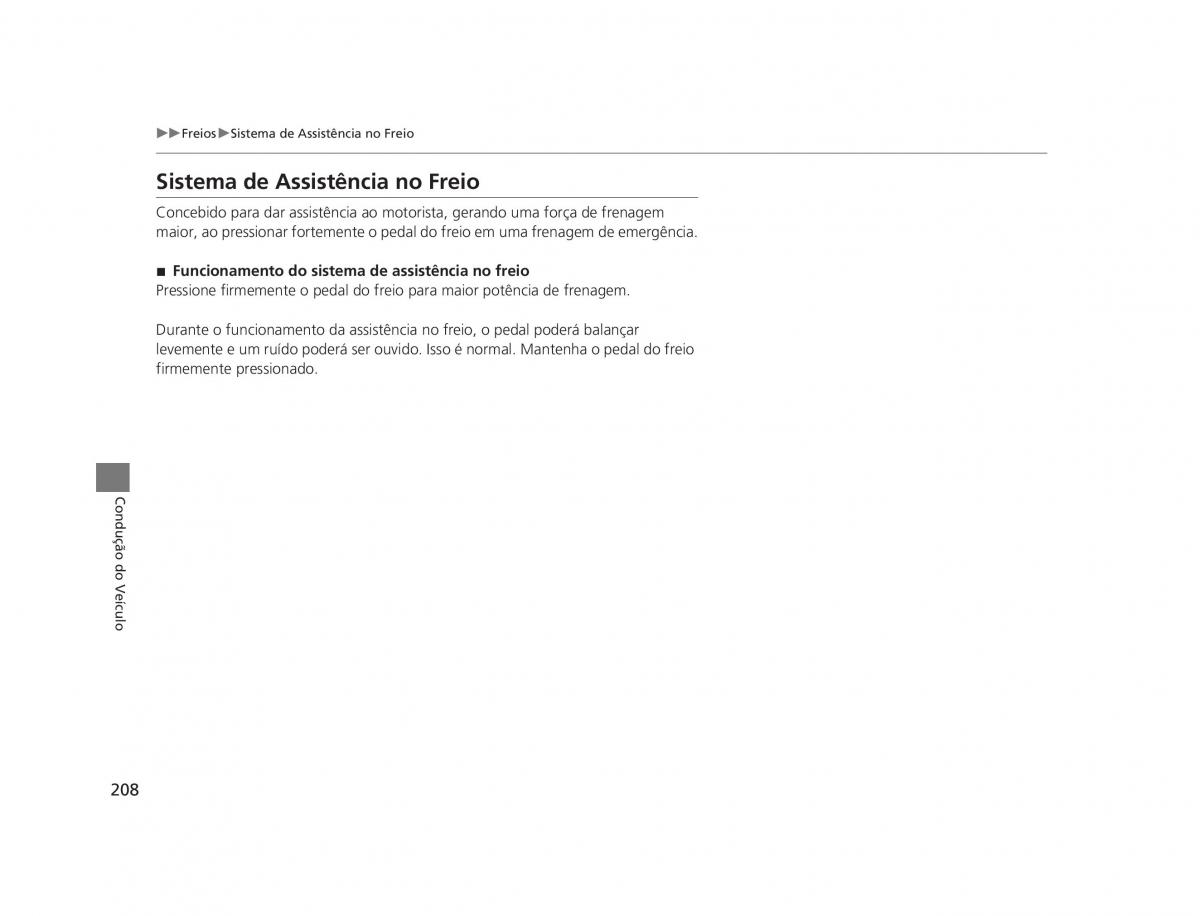 ▶▶Freios▶Sistema de Assistência no Freio

Sistema de Assistência no Freio

Concebido para dar assistência ao motorista, gerando uma força de frenagem maior, ao pressionar fortemente o pedal do freio em uma frenagem de emergência.

■ Funcionamento do sistema de assistência no freio
Pressione firmemente o pedal do freio para maior potência de frenagem.

Durante o funcionamento da assistência no freio, o pedal poderá balançar levemente e um ruído poderá ser ouvido. Isso é normal. Mantenha o pedal do freio firmemente pressionado.

Condução do Veículo

208